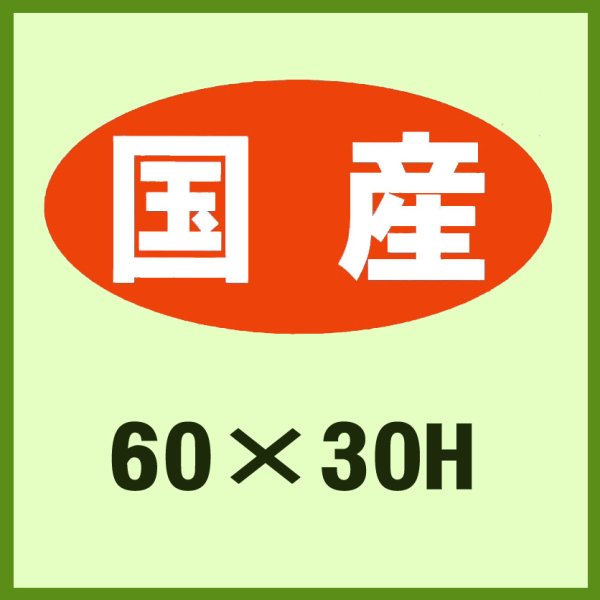 国産

60×30H